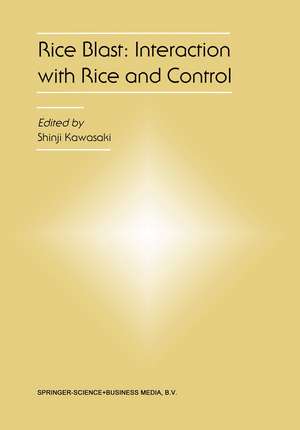 Rice Blast: Interaction with Rice and Control

Edited by
Shinji Kawasaki

SPRINGER-SCIENCE+BUSINESS MEDIA, B.V.